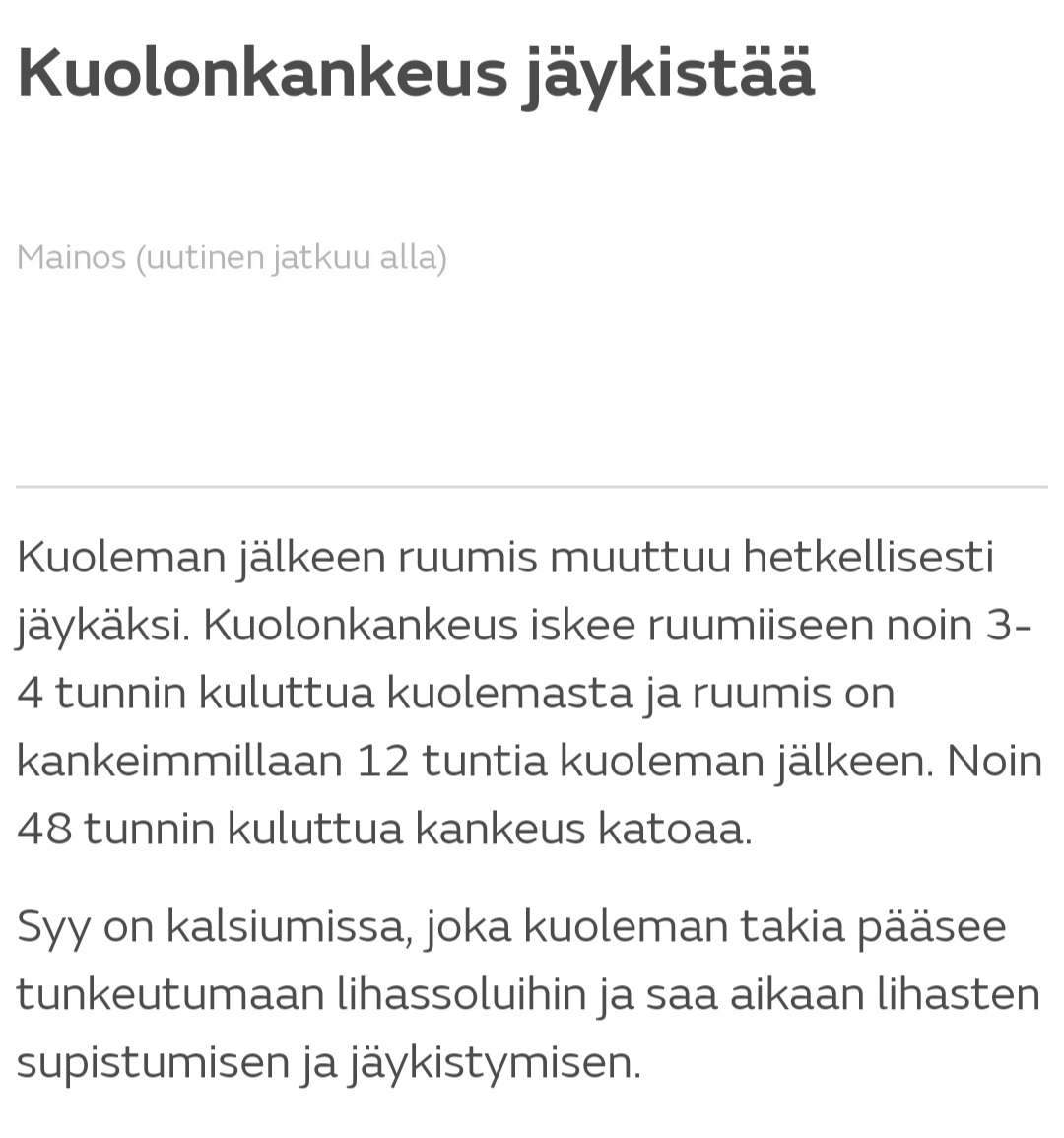 Kuolonkankeus jäykistää

Mainos (uutinen jatkuu alla)

Kuoleman jälkeen ruumis muuttuu hetkellisesti jäykäksi. Kuolonkankeus iskee ruumiiseen noin 3-4 tunnin kuluttua kuolemasta ja ruumis on kankeimmillaan 12 tuntia kuoleman jälkeen. Noin 48 tunnin kuluttua kankeus katoaa.

Syy on kalsiumissa, joka kuoleman takia pääsee tunkeutumaan lihassoluihin ja saa aikaan lihasten supistumisen ja jäykistymisen.